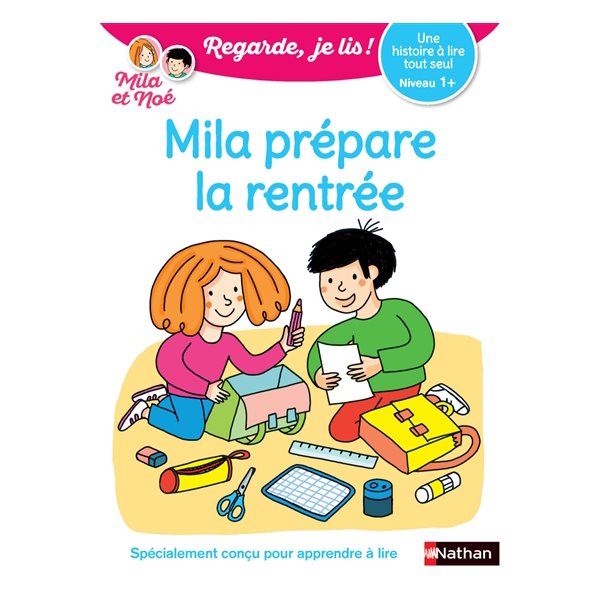 Mila et Noé

Regarde, je lis !

Une histoire à lire tout seul
Niveau 1+

Mila prépare la rentrée

Spécialement conçu pour apprendre à lire

Nathan